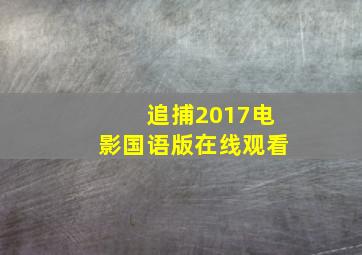 追捕2017电影国语版在线观看